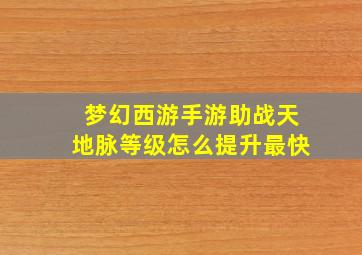 梦幻西游手游助战天地脉等级怎么提升最快